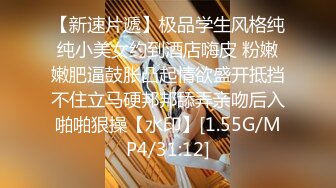 【新速片遞】极品学生风格纯纯小美女约到酒店嗨皮 粉嫩嫩肥逼鼓胀凸起情欲盛开抵挡不住立马硬邦邦舔弄亲吻后入啪啪狠操【水印】[1.55G/MP4/31:12]